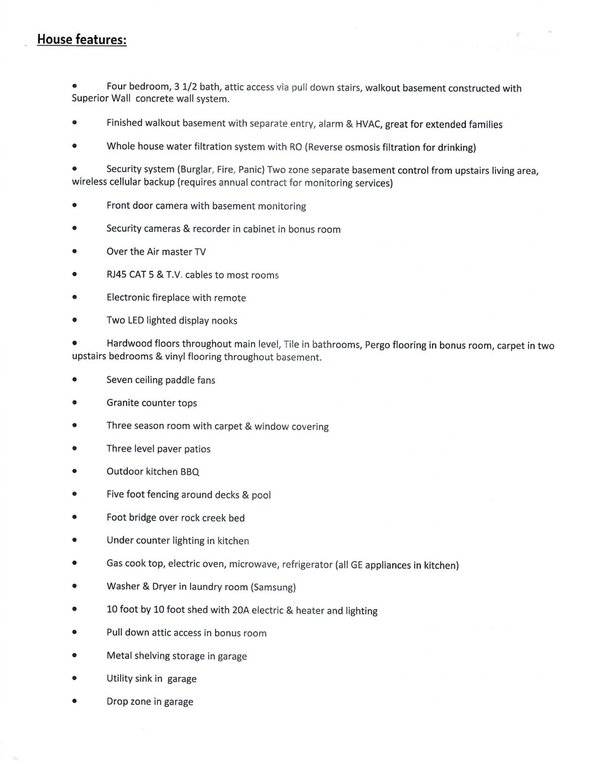 House features:

• Four bedroom, 3 1/2 bath, attic access via pull down stairs, walkout basement constructed with Superior Wall concrete wall system.

• Finished walkout basement with separate entry, alarm & HVAC, great for extended families

• Whole house water filtration system with RO (Reverse osmosis filtration for drinking)

• Security system (Burglar, Fire, Panic) Two zone separate basement control from upstairs living area, wireless cellular backup (requires annual contract for monitoring services)

• Front door camera with basement monitoring

• Security cameras & recorder in cabinet in bonus room

• Over the Air master TV

• RJ45 CAT 5 & T.V. cables to most rooms

• Electronic fireplace with remote

• Two LED lighted display nooks

• Hardwood floors throughout main level, Tile in bathrooms, Pergo flooring in bonus room, carpet in two upstairs bedrooms & vinyl flooring throughout basement.

• Seven ceiling paddle fans

• Granite counter tops

• Three season room with carpet & window covering

• Three level paver patios

• Outdoor kitchen BBQ

• Five foot fencing around decks & pool

• Foot bridge over rock creek bed

• Under counter lighting in kitchen

• Gas cook top, electric oven, microwave, refrigerator (all GE appliances in kitchen)

• Washer & Dryer in laundry room (Samsung)

• 10 foot by 10 foot shed with 20A electric & heater and lighting

• Pull down attic access in bonus room

• Metal shelving storage in garage

• Utility sink in garage

• Drop zone in garage